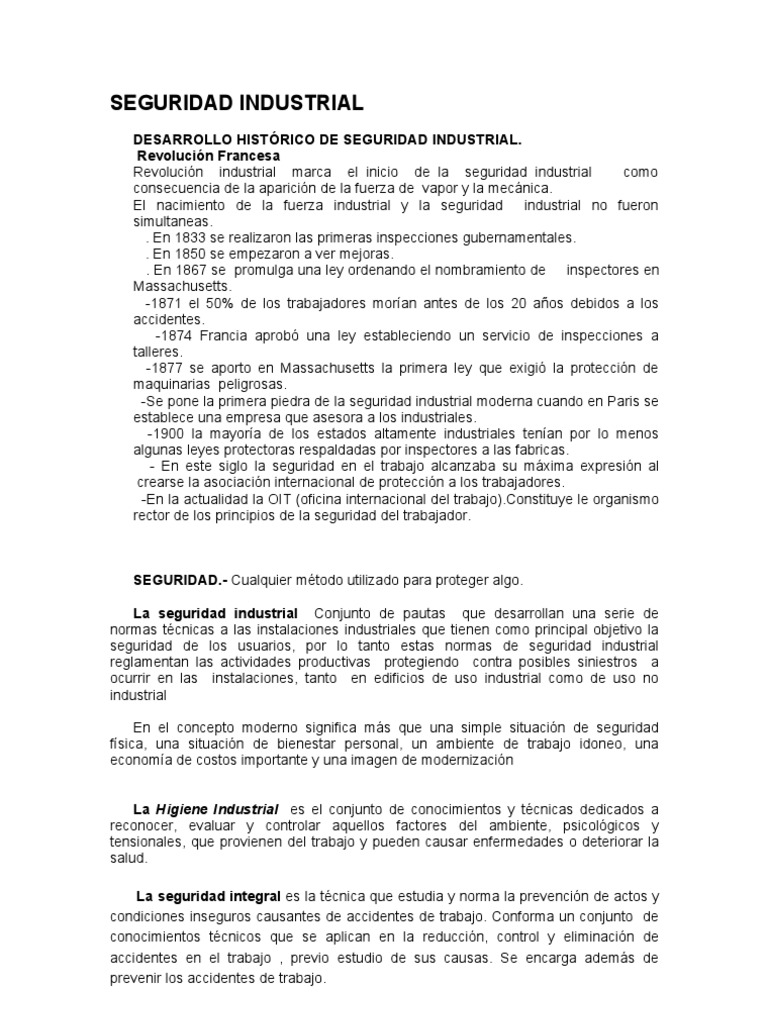 SEGURIDAD INDUSTRIAL

DESARROLLO HISTÓRICO DE SEGURIDAD INDUSTRIAL.
Revolución Francesa
Revolución industrial marca el inicio de la seguridad industrial como consecuencia de la aparición de la fuerza de vapor y la mecánica.
El nacimiento de la fuerza industrial y la seguridad industrial no fueron simultaneas.
. En 1833 se realizaron las primeras inspecciones gubernamentales.
. En 1850 se empezaron a ver mejoras.
. En 1867 se promulga una ley ordenando el nombramiento de inspectores en Massachusetts.
-1871 el 50% de los trabajadores morían antes de los 20 años debidos a los accidentes.
-1874 Francia aprobó una ley estableciendo un servicio de inspecciones a talleres.
-1877 se aporto en Massachusetts la primera ley que exigió la protección de maquinarias peligrosas.
-Se pone la primera piedra de la seguridad industrial moderna cuando en Paris se establece una empresa que asesora a los industriales.
-1900 la mayoría de los estados altamente industriales tenían por lo menos algunas leyes protectoras respaldadas por inspectores a las fabricas.
- En este siglo la seguridad en el trabajo alcanzaba su máxima expresión al crearse la asociación internacional de protección a los trabajadores.
-En la actualidad la OIT (oficina internacional del trabajo).Constituye le organismo rector de los principios de la seguridad del trabajador.

SEGURIDAD.- Cualquier método utilizado para proteger algo.

La seguridad industrial Conjunto de pautas que desarrollan una serie de normas técnicas a las instalaciones industriales que tienen como principal objetivo la seguridad de los usuarios, por lo tanto estas normas de seguridad industrial reglamentan las actividades productivas protegiendo contra posibles siniestros a ocurrir en las instalaciones, tanto en edificios de uso industrial como de uso no industrial

En el concepto moderno significa más que una simple situación de seguridad física, una situación de bienestar personal, un ambiente de trabajo idoneo, una economía de costos importante y una imagen de modernización

La Higiene Industrial es el conjunto de conocimientos y técnicas dedicados a reconocer, evaluar y controlar aquellos factores del ambiente, psicológicos y tensionales, que provienen del trabajo y pueden causar enfermedades o deteriorar la salud.

La seguridad integral es la técnica que estudia y norma la prevención de actos y condiciones inseguros causantes de accidentes de trabajo. Conforma un conjunto de conocimientos técnicos que se aplican en la reducción, control y eliminación de accidentes en el trabajo , previo estudio de sus causas. Se encarga además de prevenir los accidentes de trabajo.